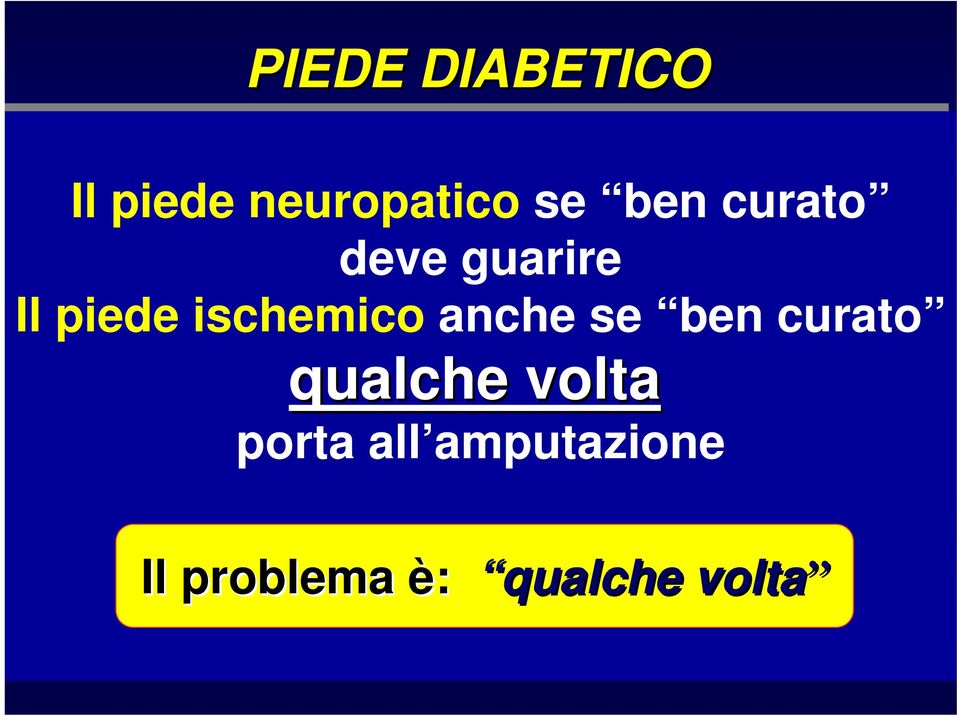 PIEDE DIABETICO

Il piede neuropatico se “ben curato” deve guarire
Il piede ischemico anche se “ben curato” qualche volta porta all’amputazione

Il problema è: “qualche volta”